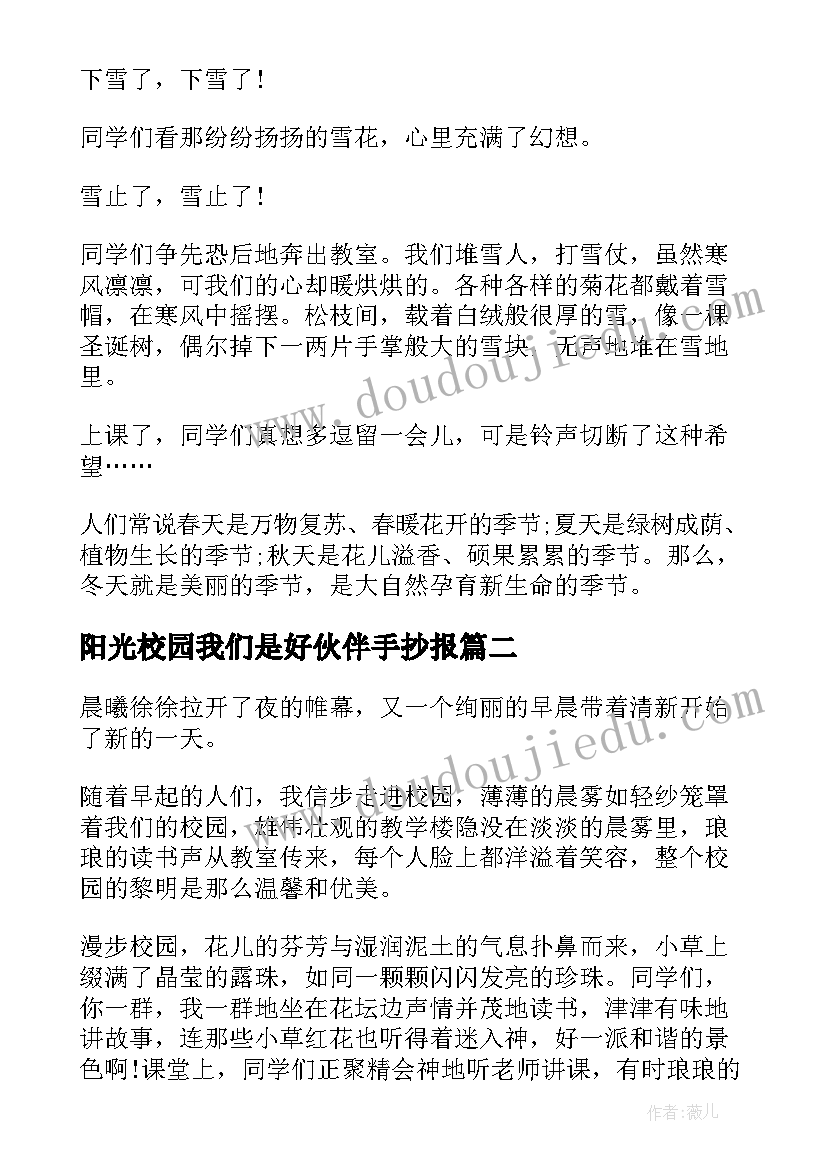 下雪了，下雪了！

同学们看那纷纷扬扬的雪花，心里充满了幻想。

雪止了，雪止了！

同学们争先恐后地奔出教室。我们堆雪人，打雪仗，虽然寒风凛凛，可我们的心却暖烘烘的。各种各样的菊花都戴着雪帽，在寒风中摇摆。松枝间，载着白绒般很厚的雪，像一棵圣诞树，偶尔掉下一两片手掌般大的雪块，无声地堆在雪地里。

上课了，同学们真想多逗留一会儿，可是铃声切断了这种希望……

人们常说春天是万物复苏、春暖花开的季节;夏天是绿树成荫、植物生长的季节;秋天是花儿溢香、硕果累累的季节。那么，冬天就是美丽的季节，是大自然孕育新生命的季节。

阳光校园我们是好伙伴手抄报篇二

晨曦徐徐拉开了夜的帷幕，又一个绚丽的早晨带着清新开始了新的一天。

随着早起的人们，我信步走进校园，薄薄的晨雾如轻纱笼罩着我们的校园，雄伟壮观的教学楼隐没在淡淡的晨雾里，琅琅的读书声从教室传来，每个人脸上都洋溢着笑容，整个校园的黎明是那么温馨和优美。

漫步校园，花儿的芬芳与湿润泥土的气息扑鼻而来，小草上缀满了晶莹的露珠，如同一颗颗闪闪发亮的珍珠。同学们，你一群，我一群地坐在花坛边声情并茂地读书，津津有味地讲故事，连那些小草红花也听得着迷入神，好一派和谐的景色啊!课堂上，同学们正聚精会神地听老师讲课，有时琅琅的

www.doudoujiedu.com
www.doudoujiedu.com

作者：薇儿